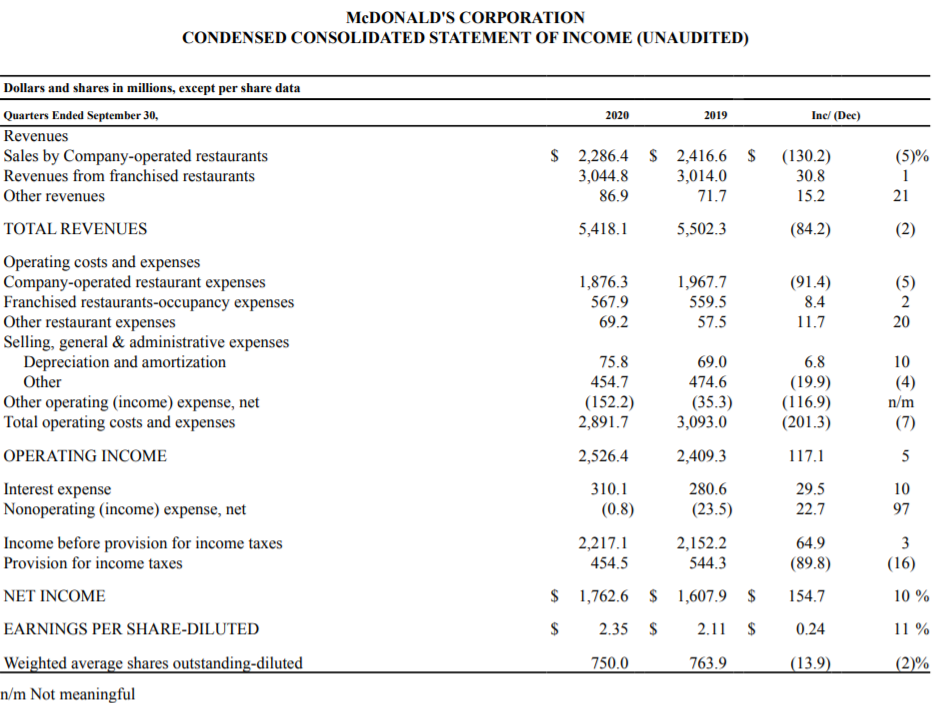 McDONALD'S CORPORATION
CONDENSED CONSOLIDATED STATEMENT OF INCOME (UNAUDITED)

Dollars and shares in millions, except per share data

| Quarters Ended September 30, | 2020 | 2019 | Inc/ (Dec) | |
|---|---|---|---|---|
| Revenues | | | | |
| Sales by Company-operated restaurants | $ 2,286.4 | $ 2,416.6 | $ (130.2) | (5)% |
| Revenues from franchised restaurants | 3,044.8 | 3,014.0 | 30.8 | 1 |
| Other revenues | 86.9 | 71.7 | 15.2 | 21 |
| TOTAL REVENUES | 5,418.1 | 5,502.3 | (84.2) | (2) |
| Operating costs and expenses | | | | |
| Company-operated restaurant expenses | 1,876.3 | 1,967.7 | (91.4) | (5) |
| Franchised restaurants-occupancy expenses | 567.9 | 559.5 | 8.4 | 2 |
| Other restaurant expenses | 69.2 | 57.5 | 11.7 | 20 |
| Selling, general & administrative expenses | | | | |
| Depreciation and amortization | 75.8 | 69.0 | 6.8 | 10 |
| Other | 454.7 | 474.6 | (19.9) | (4) |
| Other operating (income) expense, net | (152.2) | (35.3) | (116.9) | n/m |
| Total operating costs and expenses | 2,891.7 | 3,093.0 | (201.3) | (7) |
| OPERATING INCOME | 2,526.4 | 2,409.3 | 117.1 | 5 |
| Interest expense | 310.1 | 280.6 | 29.5 | 10 |
| Nonoperating (income) expense, net | (0.8) | (23.5) | 22.7 | 97 |
| Income before provision for income taxes | 2,217.1 | 2,152.2 | 64.9 | 3 |
| Provision for income taxes | 454.5 | 544.3 | (89.8) | (16) |
| NET INCOME | $ 1,762.6 | $ 1,607.9 | $ 154.7 | 10 % |
| EARNINGS PER SHARE-DILUTED | $ 2.35 | $ 2.11 | $ 0.24 | 11 % |
| Weighted average shares outstanding-diluted | 750.0 | 763.9 | (13.9) | (2)% |

n/m Not meaningful